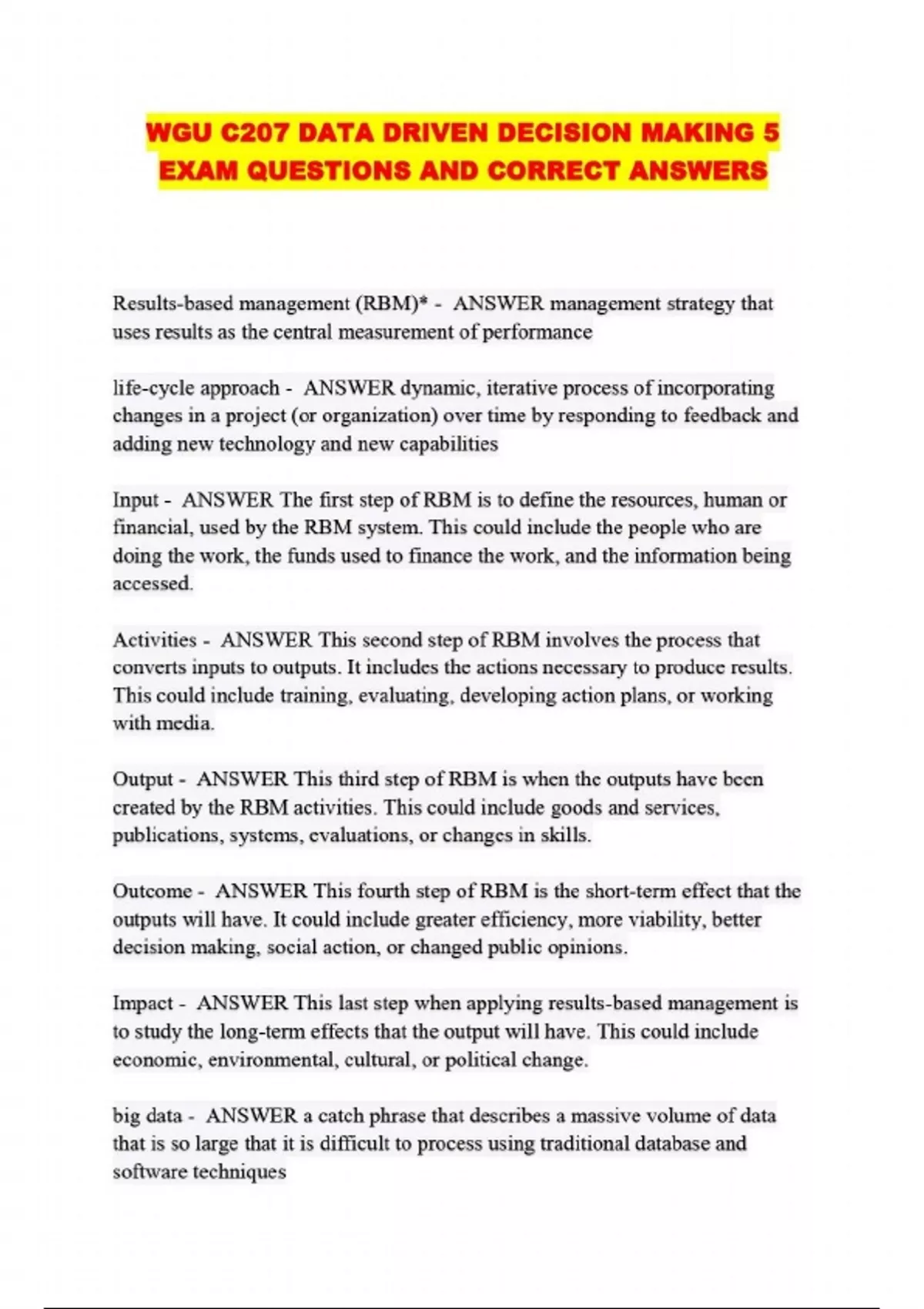 WGU C207 DATA DRIVEN DECISION MAKING 5 EXAM QUESTIONS AND CORRECT ANSWERS

Results-based management (RBM)* - ANSWER management strategy that uses results as the central measurement of performance

life-cycle approach - ANSWER dynamic, iterative process of incorporating changes in a project (or organization) over time by responding to feedback and adding new technology and new capabilities

Input - ANSWER The first step of RBM is to define the resources, human or financial, used by the RBM system. This could include the people who are doing the work, the funds used to finance the work, and the information being accessed.

Activities - ANSWER This second step of RBM involves the process that converts inputs to outputs. It includes the actions necessary to produce results. This could include training, evaluating, developing action plans, or working with media.

Output - ANSWER This third step of RBM is when the outputs have been created by the RBM activities. This could include goods and services, publications, systems, evaluations, or changes in skills.

Outcome - ANSWER This fourth step of RBM is the short-term effect that the outputs will have. It could include greater efficiency, more viability, better decision making, social action, or changed public opinions.

Impact - ANSWER This last step when applying results-based management is to study the long-term effects that the output will have. This could include economic, environmental, cultural, or political change.

big data - ANSWER a catch phrase that describes a massive volume of data that is so large that it is difficult to process using traditional database and software techniques